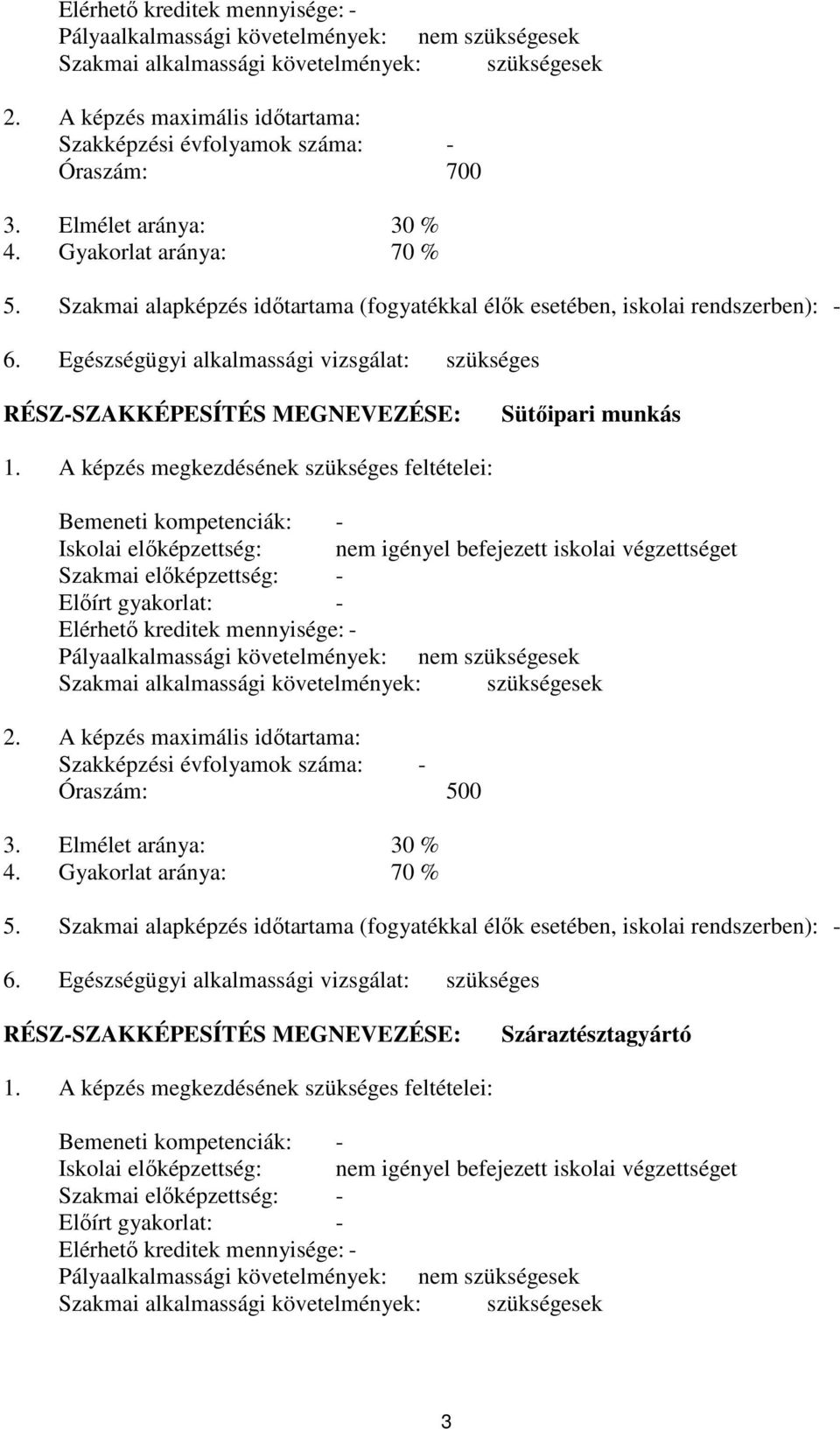 Elérhető kreditek mennyisége: -
Pályaalkalmassági követelmények: nem szükségesek
Szakmai alkalmassági követelmények: szükségesek

2. A képzés maximális időtartama:
Szakképzési évfolyamok száma: -
Óraszám: 700

3. Elmélet aránya: 30 %
4. Gyakorlat aránya: 70 %

5. Szakmai alapképzés időtartama (fogyatékkal élők esetében, iskolai rendszerben): -

6. Egészségügyi alkalmassági vizsgálat: szükséges

RÉSZ-SZAKKÉPESÍTÉS MEGNEVEZÉSE: Sütőipari munkás

1. A képzés megkezdésének szükséges feltételei:

Bemeneti kompetenciák: -
Iskolai előképzettség: nem igényel befejezett iskolai végzettséget
Szakmai előképzettség: -
Előírt gyakorlat: -
Elérhető kreditek mennyisége: -
Pályaalkalmassági követelmények: nem szükségesek
Szakmai alkalmassági követelmények: szükségesek

2. A képzés maximális időtartama:
Szakképzési évfolyamok száma: -
Óraszám: 500

3. Elmélet aránya: 30 %
4. Gyakorlat aránya: 70 %

5. Szakmai alapképzés időtartama (fogyatékkal élők esetében, iskolai rendszerben): -

6. Egészségügyi alkalmassági vizsgálat: szükséges

RÉSZ-SZAKKÉPESÍTÉS MEGNEVEZÉSE: Száraztésztagyártó

1. A képzés megkezdésének szükséges feltételei:

Bemeneti kompetenciák: -
Iskolai előképzettség: nem igényel befejezett iskolai végzettséget
Szakmai előképzettség: -
Előírt gyakorlat: -
Elérhető kreditek mennyisége: -
Pályaalkalmassági követelmények: nem szükségesek
Szakmai alkalmassági követelmények: szükségesek

3